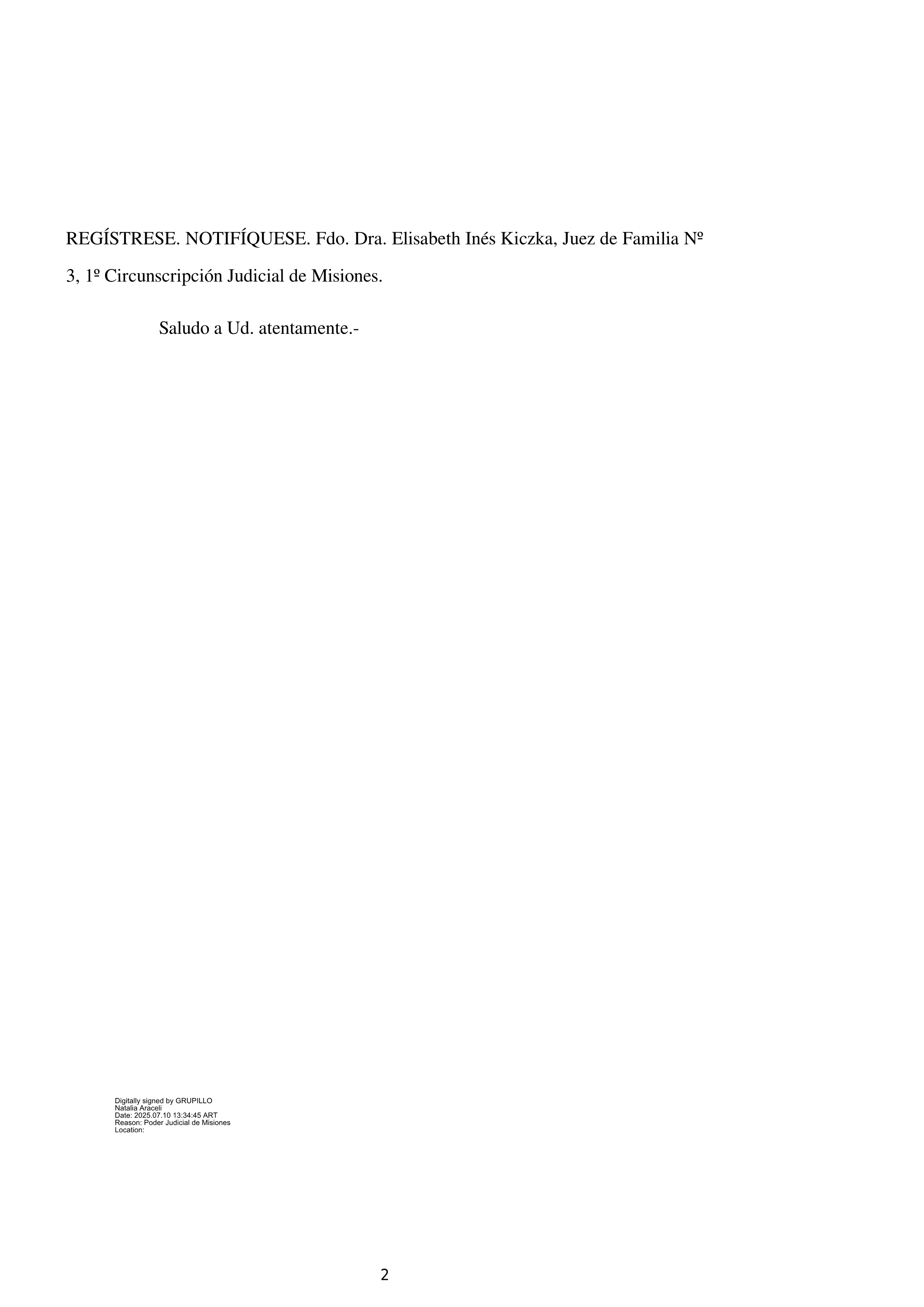 REGÍSTRESE. NOTIFÍQUESE. Fdo. Dra. Elisabeth Inés Kiczka, Juez de Familia Nº 3, 1º Circunscripción Judicial de Misiones.

Saludo a Ud. atentamente.-

Digitally signed by GRUPILLO Natalia Araceli
Date: 2025.07.10 13:34:45 ART
Reason: Poder Judicial de Misiones
Location:

2